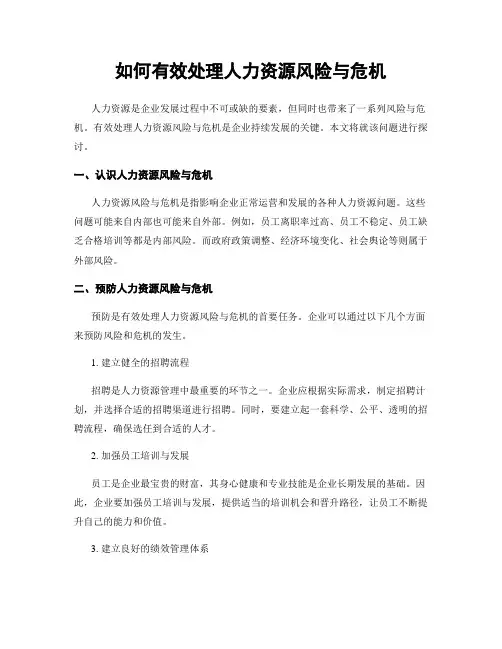 如何有效处理人力资源风险与危机

人力资源是企业发展过程中不可或缺的要素，但同时也带来了一系列风险与危机。有效处理人力资源风险与危机是企业持续发展的关键。本文将就该问题进行探讨。

一、认识人力资源风险与危机

人力资源风险与危机是指影响企业正常运营和发展的各种人力资源问题。这些问题可能来自内部也可能来自外部。例如，员工离职率过高、员工不稳定、员工缺乏合格培训等都是内部风险。而政府政策调整、经济环境变化、社会舆论等则属于外部风险。

二、预防人力资源风险与危机

预防是有效处理人力资源风险与危机的首要任务。企业可以通过以下几个方面来预防风险和危机的发生。

1. 建立健全的招聘流程

招聘是人力资源管理中最重要的环节之一。企业应根据实际需求，制定招聘计划，并选择合适的招聘渠道进行招聘。同时，要建立起一套科学、公平、透明的招聘流程，确保选任到合适的人才。

2. 加强员工培训与发展

员工是企业最宝贵的财富，其身心健康和专业技能是企业长期发展的基础。因此，企业要加强员工培训与发展，提供适当的培训机会和晋升路径，让员工不断提升自己的能力和价值。

3. 建立良好的绩效管理体系